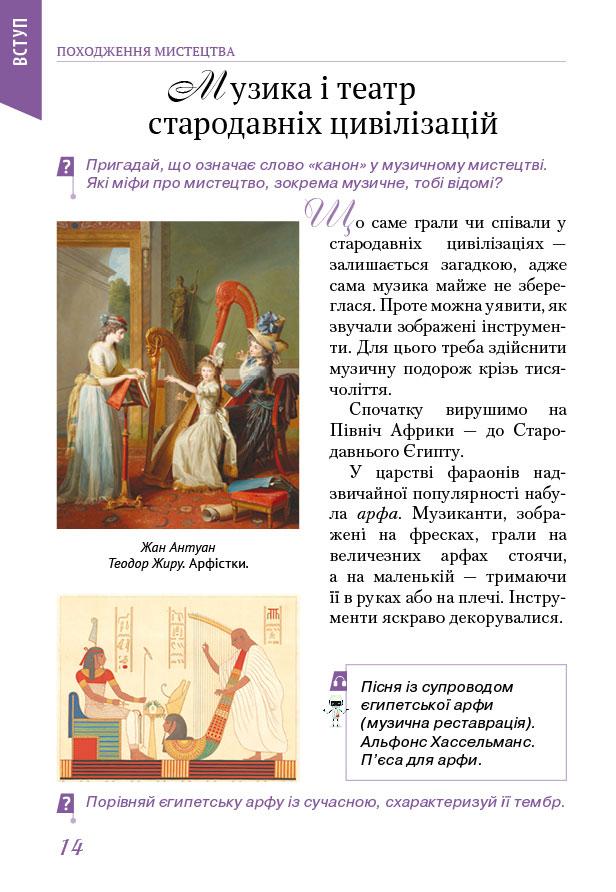 ВСТУП

ПОХОДЖЕННЯ МИСТЕЦТВА

Музика і театр стародавніх цивілізацій

Пригадай, що означає слово «канон» у музичному мистецтві. Які міфи про мистецтво, зокрема музичне, тобі відомі?

Що саме грали чи співали у стародавніх цивілізаціях — залишається загадкою, адже сама музика майже не збереглася. Проте можна уявити, як звучали зображені інструменти. Для цього треба здійснити музичну подорож крізь тисячоліття.

Спочатку вирушимо на Північ Африки — до Стародавнього Єгипту.

У царстві фараонів надзвичайної популярності набула арфа. Музиканти, зображені на фресках, грали на величезних арфах стоячи, а на маленькій — тримаючи її в руках або на плечі. Інструменти яскраво декорувалися.

Жан Антуан Теодор Жиру. Арфістки.

Пісня із супроводом єгипетської арфи (музична реставрація). Альфонс Хассельманс. П'єса для арфи.

Порівняй єгипетську арфу із сучасною, схарактеризуй її тембр.

14